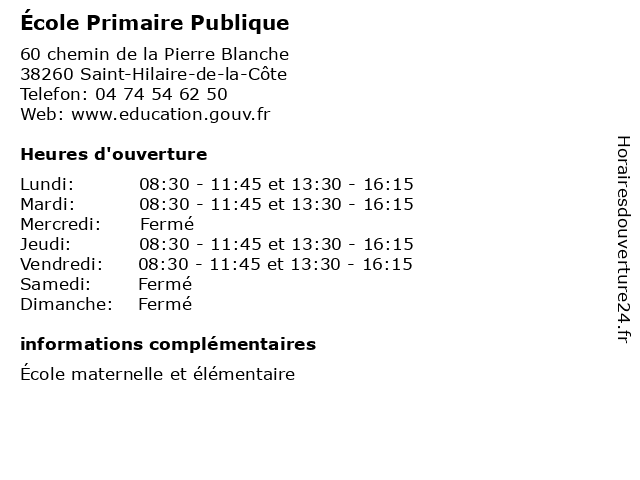 École Primaire Publique

60 chemin de la Pierre Blanche
38260 Saint-Hilaire-de-la-Côte
Telefon: 04 74 54 62 50
Web: www.education.gouv.fr

Heures d'ouverture

Lundi: 08:30 - 11:45 et 13:30 - 16:15
Mardi: 08:30 - 11:45 et 13:30 - 16:15
Mercredi: Fermé
Jeudi: 08:30 - 11:45 et 13:30 - 16:15
Vendredi: 08:30 - 11:45 et 13:30 - 16:15
Samedi: Fermé
Dimanche: Fermé

informations complémentaires

École maternelle et élémentaire

Horairesdouverture24.fr